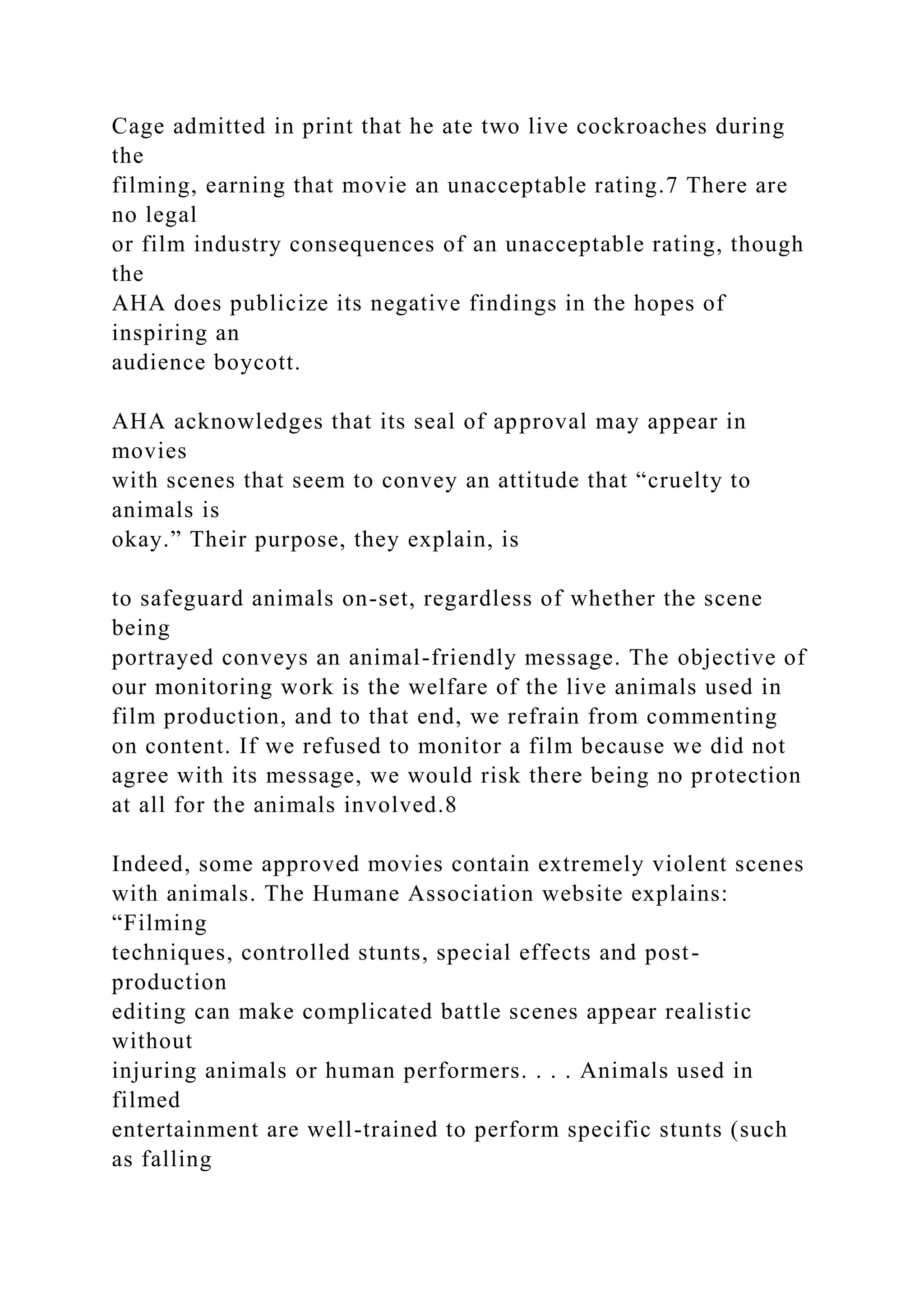 Cage admitted in print that he ate two live cockroaches during the filming, earning that movie an unacceptable rating.7 There are no legal or film industry consequences of an unacceptable rating, though the AHA does publicize its negative findings in the hopes of inspiring an audience boycott.

AHA acknowledges that its seal of approval may appear in movies with scenes that seem to convey an attitude that "cruelty to animals is okay." Their purpose, they explain, is

to safeguard animals on-set, regardless of whether the scene being portrayed conveys an animal-friendly message. The objective of our monitoring work is the welfare of the live animals used in film production, and to that end, we refrain from commenting on content. If we refused to monitor a film because we did not agree with its message, we would risk there being no protection at all for the animals involved.8

Indeed, some approved movies contain extremely violent scenes with animals. The Humane Association website explains: "Filming techniques, controlled stunts, special effects and post-production editing can make complicated battle scenes appear realistic without injuring animals or human performers. . . . Animals used in filmed entertainment are well-trained to perform specific stunts (such as falling